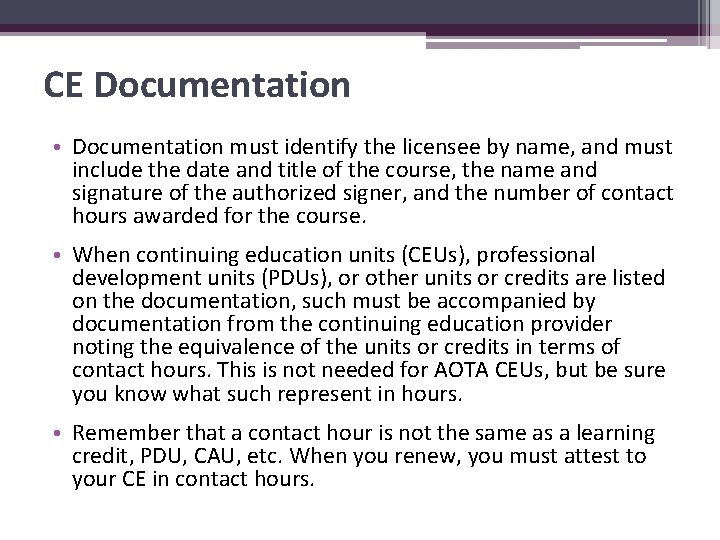 CE Documentation

• Documentation must identify the licensee by name, and must include the date and title of the course, the name and signature of the authorized signer, and the number of contact hours awarded for the course.

• When continuing education units (CEUs), professional development units (PDUs), or other units or credits are listed on the documentation, such must be accompanied by documentation from the continuing education provider noting the equivalence of the units or credits in terms of contact hours. This is not needed for AOTA CEUs, but be sure you know what such represent in hours.

• Remember that a contact hour is not the same as a learning credit, PDU, CAU, etc. When you renew, you must attest to your CE in contact hours.